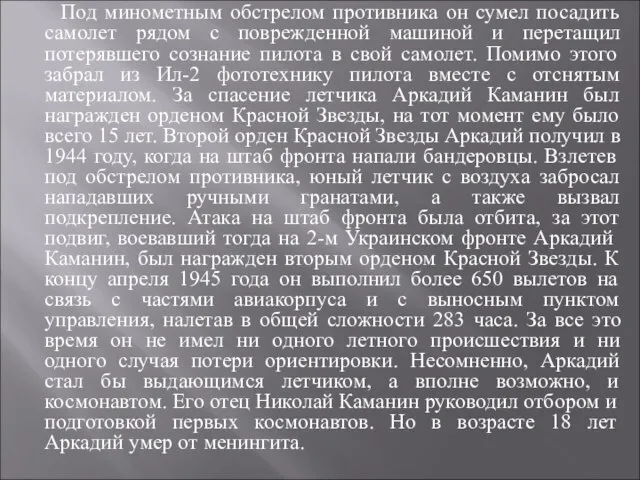 Под минометным обстрелом противника он сумел посадить самолет рядом с поврежденной машиной и перетащил потерявшего сознание пилота в свой самолет. Помимо этого забрал из Ил-2 фототехнику пилота вместе с отснятым материалом. За спасение летчика Аркадий Каманин был награжден орденом Красной Звезды, на тот момент ему было всего 15 лет. Второй орден Красной Звезды Аркадий получил в 1944 году, когда на штаб фронта напали бандеровцы. Взлетев под обстрелом противника, юный летчик с воздуха забросал нападавших ручными гранатами, а также вызвал подкрепление. Атака на штаб фронта была отбита, за этот подвиг, воевавший тогда на 2-м Украинском фронте Аркадий Каманин, был награжден вторым орденом Красной Звезды. К концу апреля 1945 года он выполнил более 650 вылетов на связь с частями авиакорпуса и с выносным пунктом управления, налетав в общей сложности 283 часа. За все это время он не имел ни одного летного происшествия и ни одного случая потери ориентировки. Несомненно, Аркадий стал бы выдающимся летчиком, а вполне возможно, и космонавтом. Его отец Николай Каманин руководил отбором и подготовкой первых космонавтов. Но в возрасте 18 лет Аркадий умер от менингита.